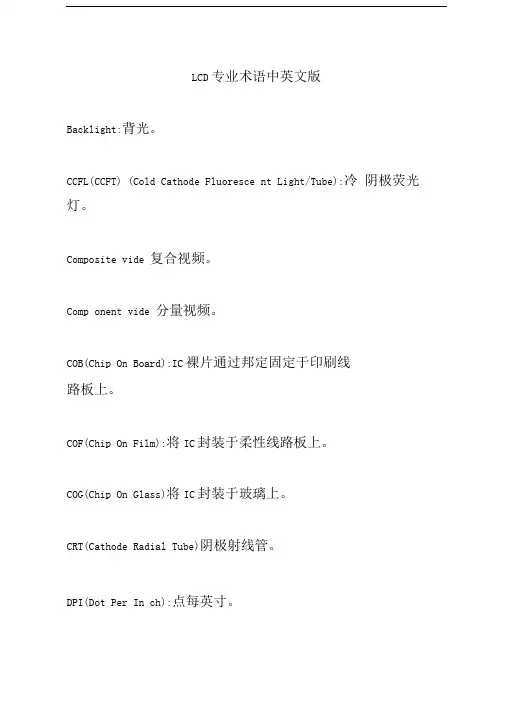 LCD专业术语中英文版

Backlight:背光。

CCFL(CCFT) (Cold Cathode Fluoresce nt Light/Tube):冷 阴极荧光灯。

Composite vide 复合视频。

Comp onent vide 分量视频。

COB(Chip On Board):IC裸片通过邦定固定于印刷线路板上。

COF(Chip On Film):将 IC封装于柔性线路板上。

COG(Chip On Glass)将 IC封装于玻璃上。

CRT(Cathode Radial Tube)阴极射线管。

DPI(Dot Per In ch):点每英寸。